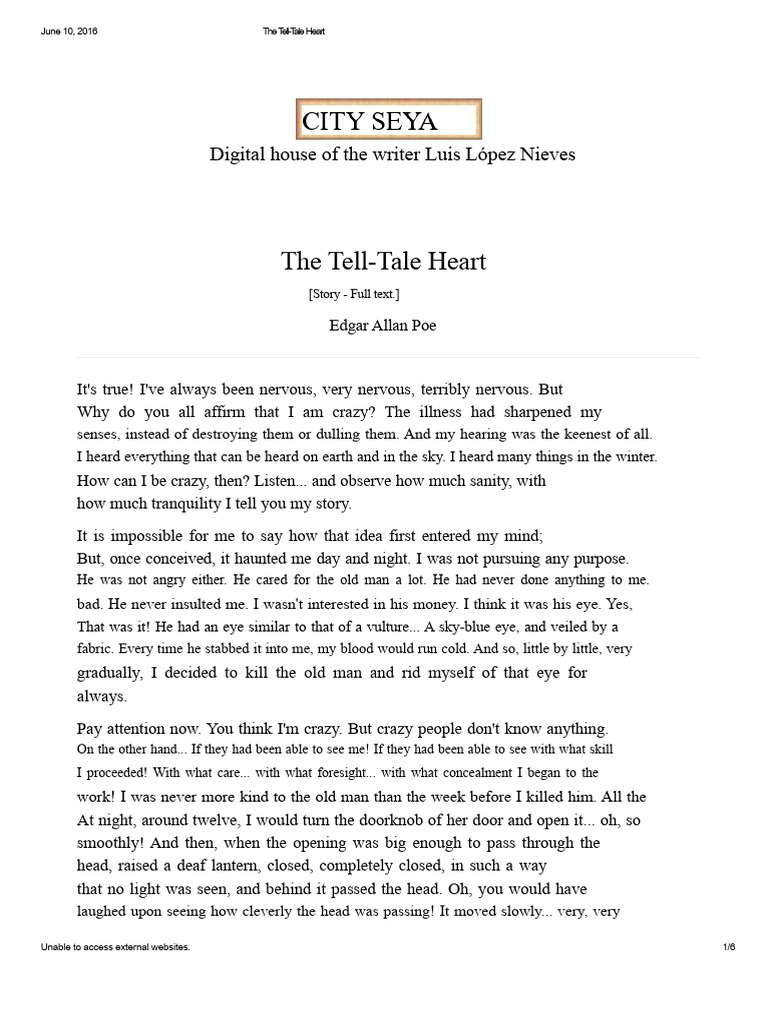 June 10, 2016 The Tell-Tale Heart

CITY SEYA

Digital house of the writer Luis López Nieves

The Tell-Tale Heart

[Story - Full text.]

Edgar Allan Poe

It's true! I've always been nervous, very nervous, terribly nervous. But Why do you all affirm that I am crazy? The illness had sharpened my senses, instead of destroying them or dulling them. And my hearing was the keenest of all. I heard everything that can be heard on earth and in the sky. I heard many things in the winter. How can I be crazy, then? Listen... and observe how much sanity, with how much tranquility I tell you my story.

It is impossible for me to say how that idea first entered my mind; But, once conceived, it haunted me day and night. I was not pursuing any purpose. He was not angry either. He cared for the old man a lot. He had never done anything to me. bad. He never insulted me. I wasn't interested in his money. I think it was his eye. Yes, That was it! He had an eye similar to that of a vulture... A sky-blue eye, and veiled by a fabric. Every time he stabbed it into me, my blood would run cold. And so, little by little, very gradually, I decided to kill the old man and rid myself of that eye for always.

Pay attention now. You think I'm crazy. But crazy people don't know anything. On the other hand... If they had been able to see me! If they had been able to see with what skill I proceeded! With what care... with what foresight... with what concealment I began to the work! I was never more kind to the old man than the week before I killed him. All the At night, around twelve, I would turn the doorknob of her door and open it... oh, so smoothly! And then, when the opening was big enough to pass through the head, raised a deaf lantern, closed, completely closed, in such a way that no light was seen, and behind it passed the head. Oh, you would have laughed upon seeing how cleverly the head was passing! It moved slowly... very, very

Unable to access external websites. 1/6